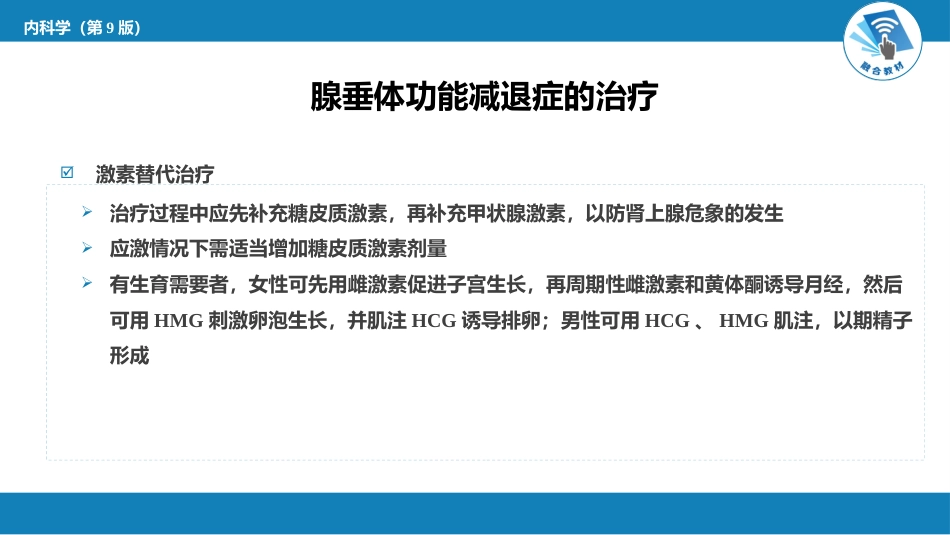 内科学（第 9 版）

融合教材

腺垂体功能减退症的治疗

☑ 激素替代治疗

➢ 治疗过程中应先补充糖皮质激素，再补充甲状腺激素，以防肾上腺危象的发生

➢ 应激情况下需适当增加糖皮质激素剂量

➢ 有生育需要者，女性可先用雌激素促进子宫生长，再周期性雌激素和黄体酮诱导月经，然后可用 HMG 刺激卵泡生长，并肌注 HCG 诱导排卵；男性可用 HCG 、 HMG 肌注，以期精子形成